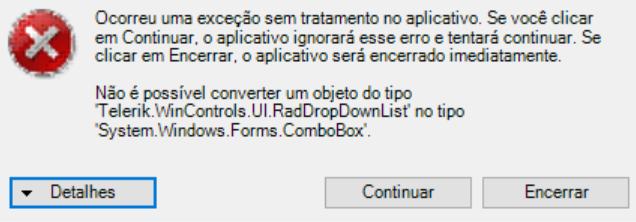 Ocorreu uma exceção sem tratamento no aplicativo. Se você clicar em Continuar, o aplicativo ignorará esse erro e tentará continuar. Se clicar em Encerrar, o aplicativo será encerrado imediatamente.

Não é possível converter um objeto do tipo 'Telerik.WinControls.UI.RadDropDownList' no tipo 'System.Windows.Forms.ComboBox'.

Detalhes

Continuar

Encerrar